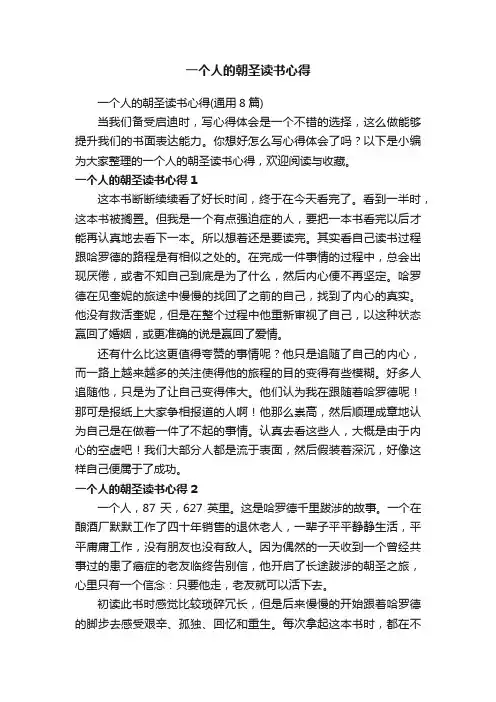 一个人的朝圣读书心得

一个人的朝圣读书心得(通用 8 篇)

当我们备受启迪时，写心得体会是一个不错的选择，这么做能够提升我们的书面表达能力。你想好怎么写心得体会了吗？以下是小编为大家整理的一个人的朝圣读书心得，欢迎阅读与收藏。

一个人的朝圣读书心得 1

这本书断断续续看了好长时间，终于在今天看完了。看到一半时，这本书被搁置。但我是一个有点强迫症的人，要把一本书看完以后才能再认真地去看下一本。所以想着还是要读完。其实看自己读书过程跟哈罗德的路程是有相似之处的。在完成一件事情的过程中，总会出现厌倦，或者不知自己到底是为了什么，然后内心便不再坚定。哈罗德在见奎妮的旅途中慢慢的找回了之前的自己，找到了内心的真实。他没有救活奎妮，但是在整个过程中他重新审视了自己，以这种状态赢回了婚姻，或更准确的说是赢回了爱情。

还有什么比这更值得夸赞的事情呢？他只是追随了自己的内心，而一路上越来越多的关注使得他的旅程的目的变得有些模糊。好多人追随他，只是为了让自己变得伟大。他们认为我在跟随着哈罗德呢！那可是报纸上大家争相报道的人啊！他那么崇高，然后顺理成章地认为自己是在做着一件了不起的事情。认真去看这些人，大概是由于内心的空虚吧！我们大部分人都是流于表面，然后假装着深沉，好像这样自己便属于了成功。

一个人的朝圣读书心得 2

一个人，87 天，627 英里。这是哈罗德千里跋涉的故事。一个在酿酒厂默默工作了四十年销售的退休老人，一辈子平平静静生活，平平庸庸工作，没有朋友也没有敌人。因为偶然的一天收到一个曾经共事过的患了癌症的老友临终告别信，他开启了长途跋涉的朝圣之旅，心里只有一个信念：只要他走，老友就可以活下去。

初读此书时感觉比较琐碎冗长，但是后来慢慢的开始跟着哈罗德的脚步去感受艰辛、孤独、回忆和重生。每次拿起这本书时，都在不